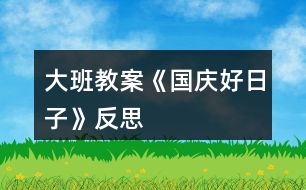 大班教案《国庆好日子》反思